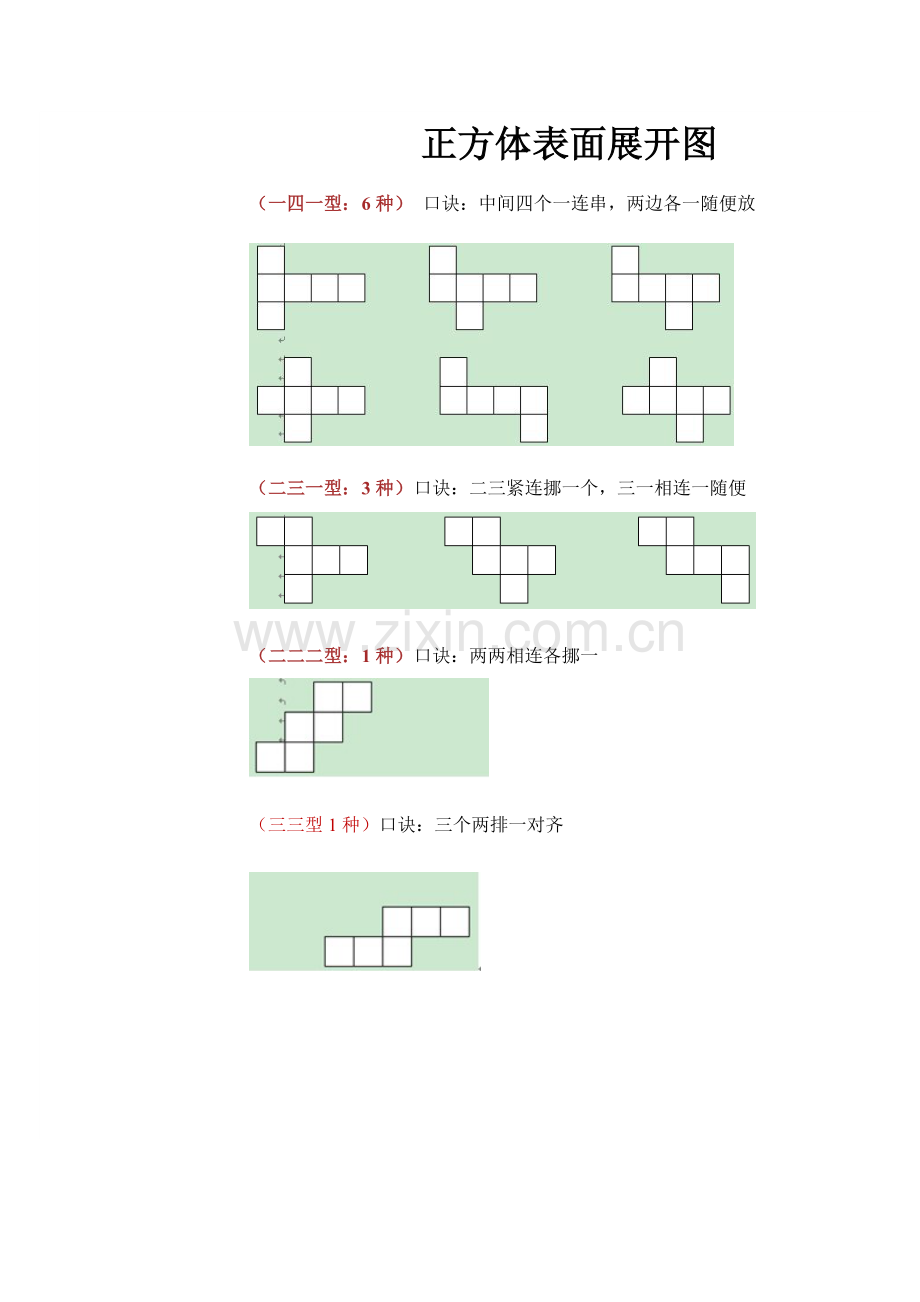 正方体表面展开图

（一四一型：6 种） 口诀：中间四个一连串，两边各一随便放

（二三一型：3 种）口诀：二三紧连挪一个，三一相连一随便

www.zixin.com.cn

（二二二型：1 种）口诀：两两相连各挪一

（三三型 1 种）口诀：三个两排一对齐